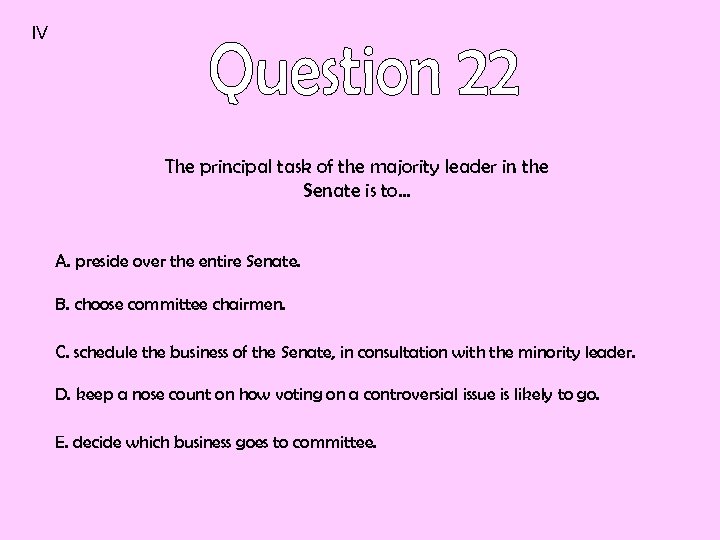 IV

Question 22

The principal task of the majority leader in the Senate is to…

A. preside over the entire Senate.

B. choose committee chairmen.

C. schedule the business of the Senate, in consultation with the minority leader.

D. keep a nose count on how voting on a controversial issue is likely to go.

E. decide which business goes to committee.